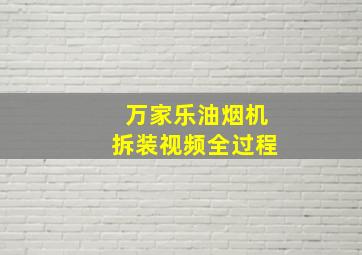 万家乐油烟机
拆装视频全过程